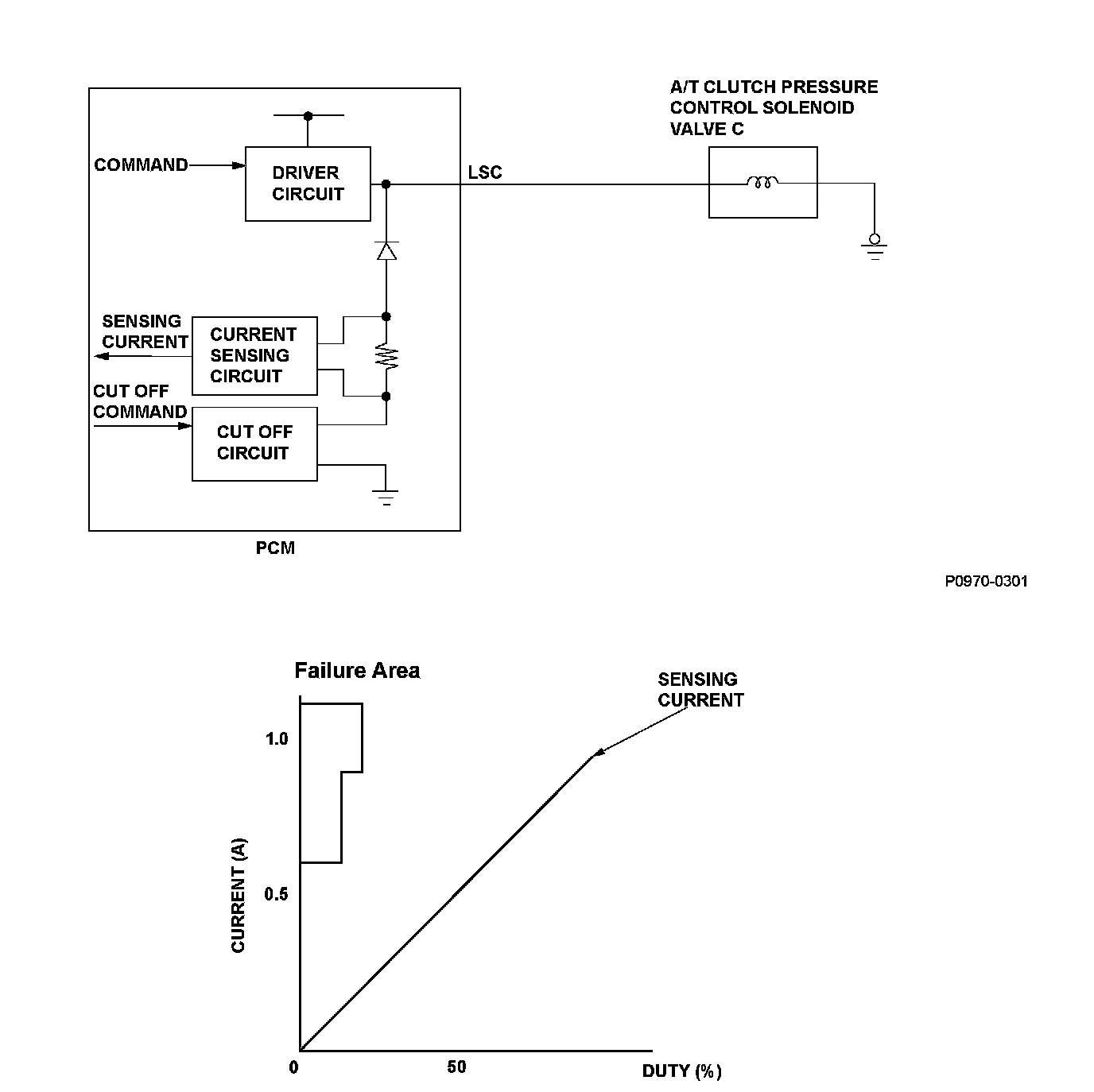 A/T CLUTCH PRESSURE CONTROL SOLENOID VALVE C

COMMAND

DRIVER CIRCUIT

LSC

SENSING CURRENT

CURRENT SENSING CIRCUIT

CUT OFF COMMAND

CUT OFF CIRCUIT

PCM

P0970-0301

Failure Area

SENSING CURRENT

1.0

0.5

CURRENT (A)

0

50

DUTY (%)